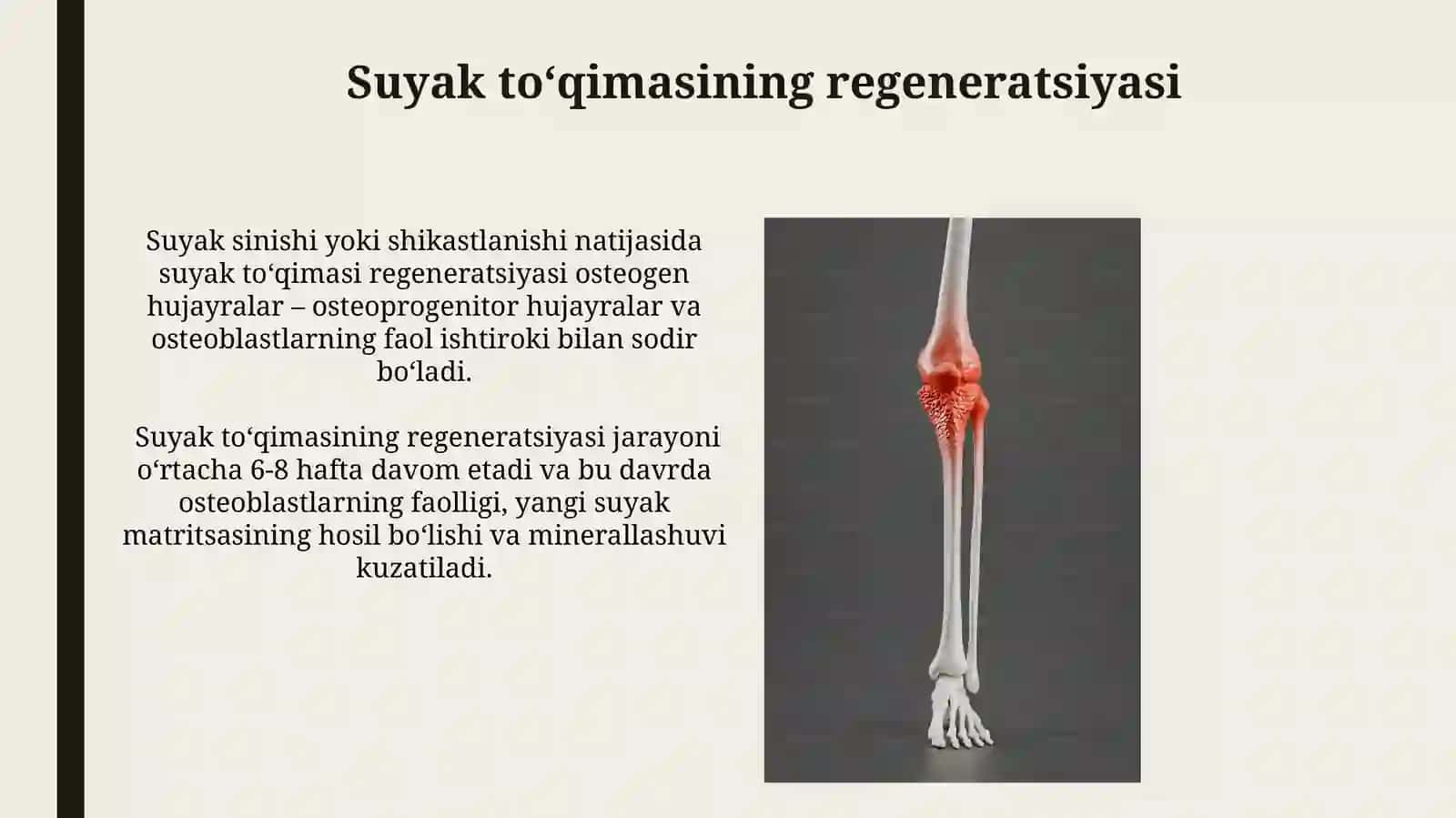 Suyak to‘qimasining regeneratsiyasi

Suyak sinishi yoki shikastlanishi natijasida suyak to‘qimasi regeneratsiyasi osteogen hujayralar – osteoprogenitor hujayralar va osteoblastlarning faol ishtiroki bilan sodir bo‘ladi.

Suyak to‘qimasining regeneratsiyasi jarayoni o‘rtacha 6-8 hafta davom etadi va bu davrda osteoblastlarning faolligi, yangi suyak matritsasining hosil bo‘lishi va minerallashuvi kuzatiladi.